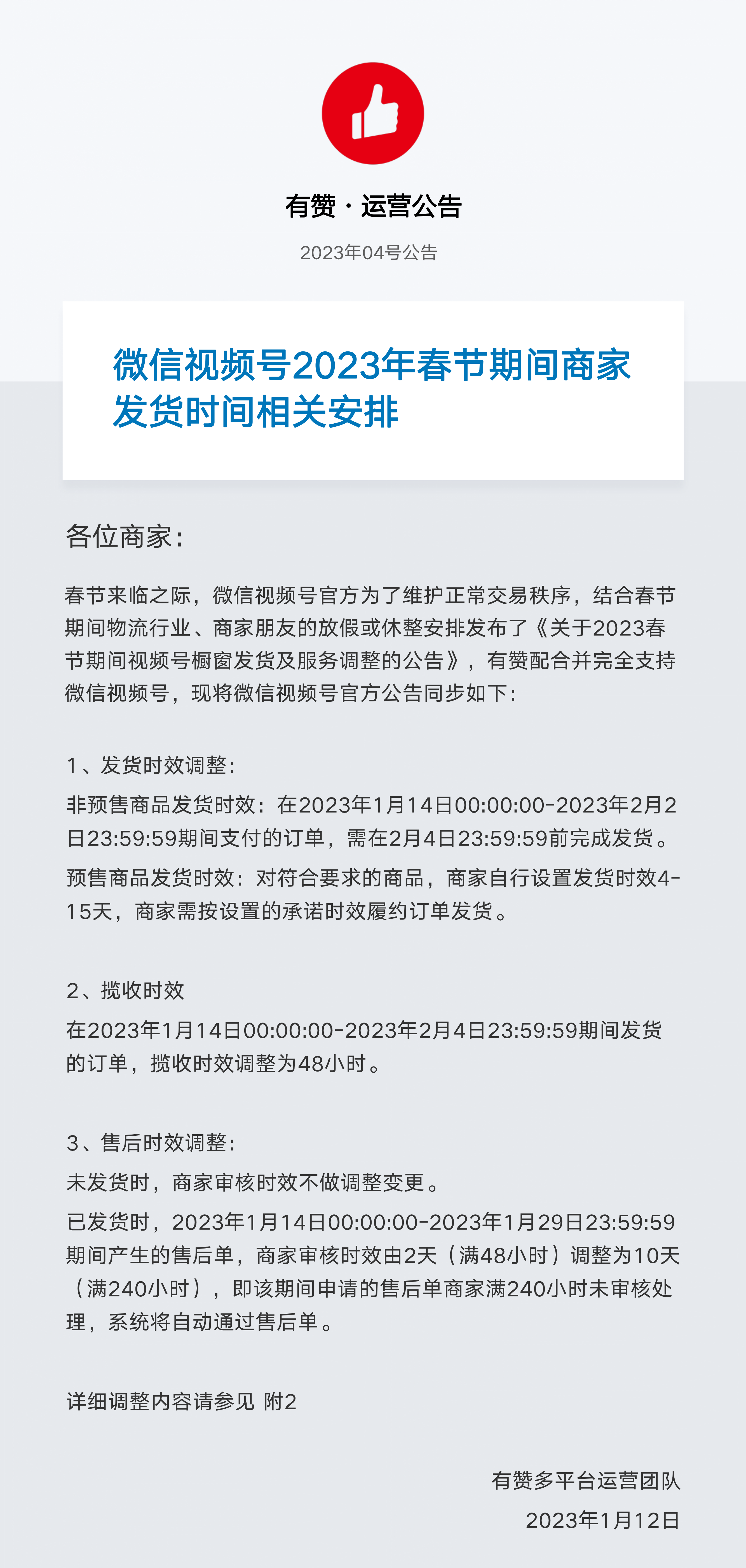 有赞 · 运营公告

2023年04号公告

微信视频号2023年春节期间商家发货时间相关安排

各位商家：

春节来临之际，微信视频号官方为了维护正常交易秩序，结合春节期间物流行业、商家朋友的放假或休整安排发布了《关于2023春节期间视频号橱窗发货及服务调整的公告》，有赞配合并完全支持微信视频号，现将微信视频号官方公告同步如下：

1、发货时效调整：

非预售商品发货时效：在2023年1月14日00:00:00-2023年2月2日23:59:59期间支付的订单，需在2月4日23:59:59前完成发货。

预售商品发货时效：对符合要求的商品，商家自行设置发货时效4-15天，商家需按设置的承诺时效履约订单发货。

2、揽收时效

在2023年1月14日00:00:00-2023年2月4日23:59:59期间发货的订单，揽收时效调整为48小时。

3、售后时效调整：

未发货时，商家审核时效不做调整变更。

已发货时，2023年1月14日00:00:00-2023年1月29日23:59:59期间产生的售后单，商家审核时效由2天（满48小时）调整为10天（满240小时），即该期间申请的售后单商家满240小时未审核处理，系统将自动通过售后单。

详细调整内容请参见 附2

有赞多平台运营团队

2023年1月12日